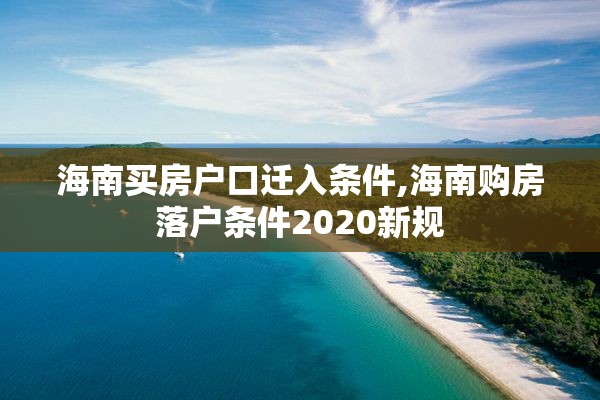 海南买房户口迁入条件,海南购房落户条件2020新规